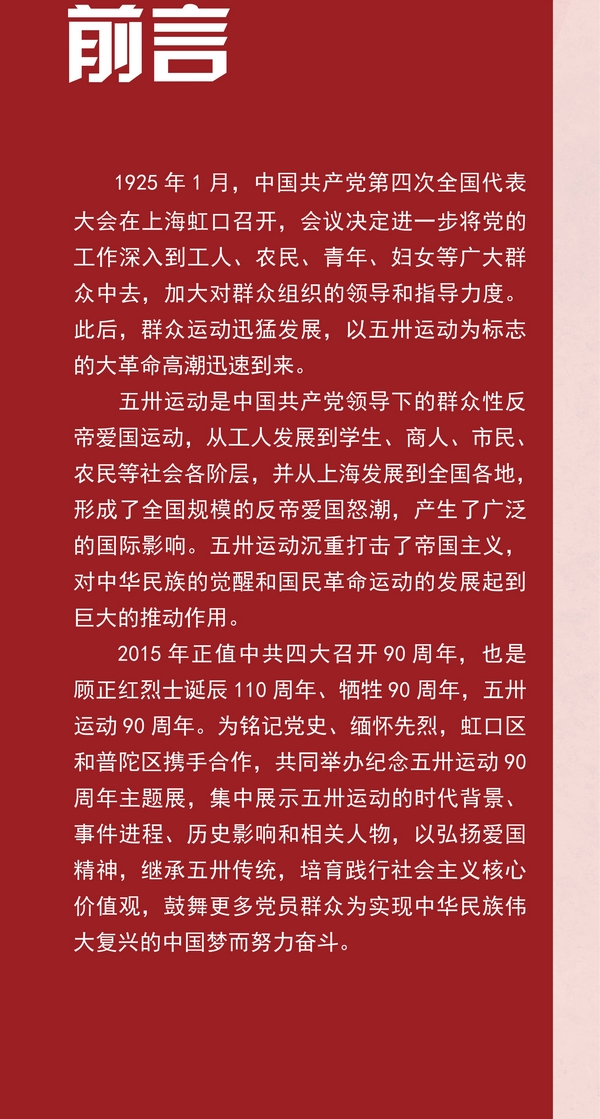 前言

1925年1月，中国共产党第四次全国代表大会在上海虹口召开，会议决定进一步将党的工作深入到工人、农民、青年、妇女等广大群众中去，加大对群众组织的领导和指导力度。此后，群众运动迅猛发展，以五卅运动为标志的大革命高潮迅速到来。

五卅运动是中国共产党领导下的群众性反帝爱国运动，从工人发展到学生、商人、市民、农民等社会各阶层，并从上海发展到全国各地，形成了全国规模的反帝爱国怒潮，产生了广泛的国际影响。五卅运动沉重打击了帝国主义，对中华民族的觉醒和国民革命运动的发展起到巨大的推动作用。

2015年正值中共四大召开90周年，也是顾正红烈士诞辰110周年、牺牲90周年，五卅运动90周年。为铭记党史、缅怀先烈，虹口区和普陀区携手合作，共同举办纪念五卅运动90周年主题展，集中展示五卅运动的时代背景、事件进程、历史影响和相关人物，以弘扬爱国精神，继承五卅传统，培育践行社会主义核心价值观，鼓舞更多党员群众为实现中华民族伟大复兴的中国梦而努力奋斗。